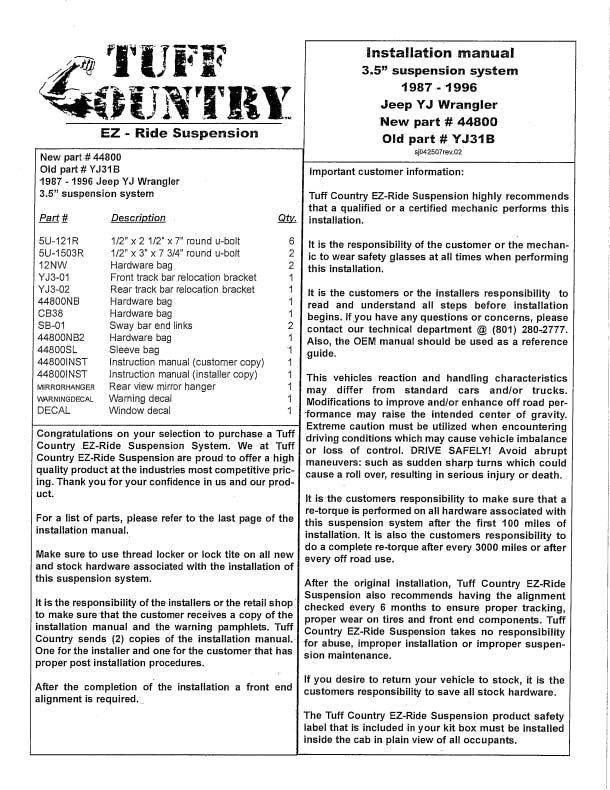 TUFF COUNTRY

EZ - Ride Suspension

New part # 44800
Old part # YJ31B
1987 - 1996 Jeep YJ Wrangler
3.5" suspension system

| Part # | Description | Qty. |
|---|---|---|
| 5U-121R | 1/2" x 2 1/2" x 7" round u-bolt | 6 |
| 5U-1503R | 1/2" x 3" x 7 3/4" round u-bolt | 2 |
| 12NW | Hardware bag | 2 |
| YJ3-01 | Front track bar relocation bracket | 1 |
| YJ3-02 | Rear track bar relocation bracket | 1 |
| 44800NB | Hardware bag | 1 |
| CB38 | Hardware bag | 1 |
| SB-01 | Sway bar end links | 2 |
| 44800NB2 | Hardware bag | 1 |
| 44800SL | Sleeve bag | 1 |
| 44800INST | Instruction manual (customer copy) | 1 |
| 44800INST | Instruction manual (installer copy) | 1 |
| MIRRORHANGER | Rear view mirror hanger | 1 |
| WARNINGDECAL | Warning decal | 1 |
| DECAL | Window decal | 1 |

Congratulations on your selection to purchase a Tuff Country EZ-Ride Suspension System. We at Tuff Country EZ-Ride Suspension are proud to offer a high quality product at the industries most competitive pricing. Thank you for your confidence in us and our product.

For a list of parts, please refer to the last page of the installation manual.

Make sure to use thread locker or lock tite on all new and stock hardware associated with the installation of this suspension system.

It is the responsibility of the installers or the retail shop to make sure that the customer receives a copy of the installation manual and the warning pamphlets. Tuff Country sends (2) copies of the installation manual. One for the installer and one for the customer that has proper post installation procedures.

After the completion of the installation a front end alignment is required.

Installation manual
3.5" suspension system
1987 - 1996
Jeep YJ Wrangler
New part # 44800
Old part # YJ31B
sj042507rev.02

Important customer information:

Tuff Country EZ-Ride Suspension highly recommends that a qualified or a certified mechanic performs this installation.

It is the responsibility of the customer or the mechanic to wear safety glasses at all times when performing this installation.

It is the customers or the installers responsibility to read and understand all steps before installation begins. If you have any questions or concerns, please contact our technical department @ (801) 280-2777. Also, the OEM manual should be used as a reference guide.

This vehicles reaction and handling characteristics may differ from standard cars and/or trucks. Modifications to improve and/or enhance off road performance may raise the intended center of gravity. Extreme caution must be utilized when encountering driving conditions which may cause vehicle imbalance or loss of control. DRIVE SAFELY! Avoid abrupt maneuvers: such as sudden sharp turns which could cause a roll over, resulting in serious injury or death.

It is the customers responsibility to make sure that a re-torque is performed on all hardware associated with this suspension system after the first 100 miles of installation. It is also the customers responsibility to do a complete re-torque after every 3000 miles or after every off road use.

After the original installation, Tuff Country EZ-Ride Suspension also recommends having the alignment checked every 6 months to ensure proper tracking, proper wear on tires and front end components. Tuff Country EZ-Ride Suspension takes no responsibility for abuse, improper installation or improper suspension maintenance.

If you desire to return your vehicle to stock, it is the customers responsibility to save all stock hardware.

The Tuff Country EZ-Ride Suspension product safety label that is included in your kit box must be installed inside the cab in plain view of all occupants.